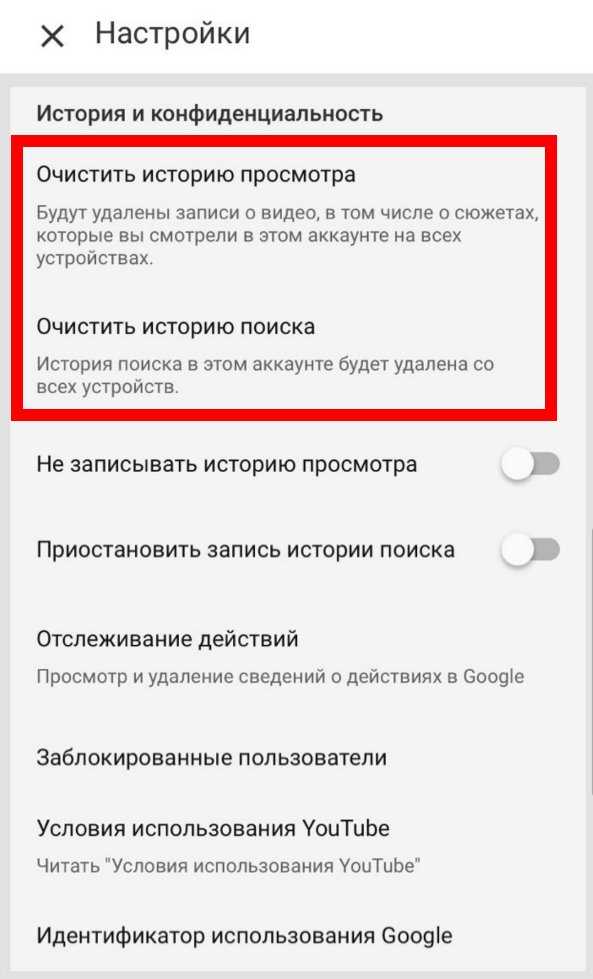 Настройки

История и конфиденциальность

Очистить историю просмотра

Будут удалены записи о видео, в том числе о сюжетах, которые вы смотрели в этом аккаунте на всех устройствах.

Очистить историю поиска

История поиска в этом аккаунте будет удалена со всех устройств.

Не записывать историю просмотра

Приостановить запись истории поиска

Отслеживание действий

Просмотр и удаление сведений о действиях в Google

Заблокированные пользователи

Условия использования YouTube

Читать "Условия использования YouTube"

Идентификатор использования Google